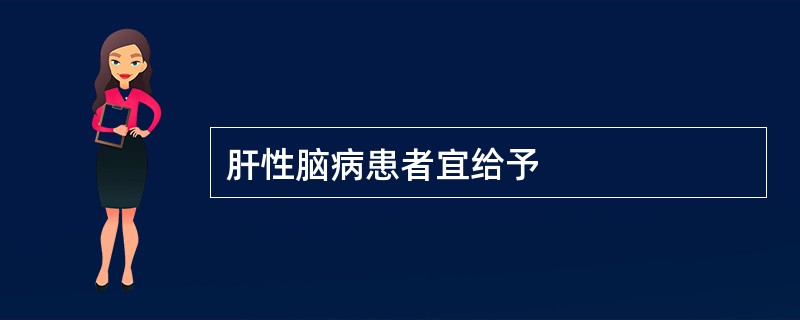 肝性脑病患者宜给予